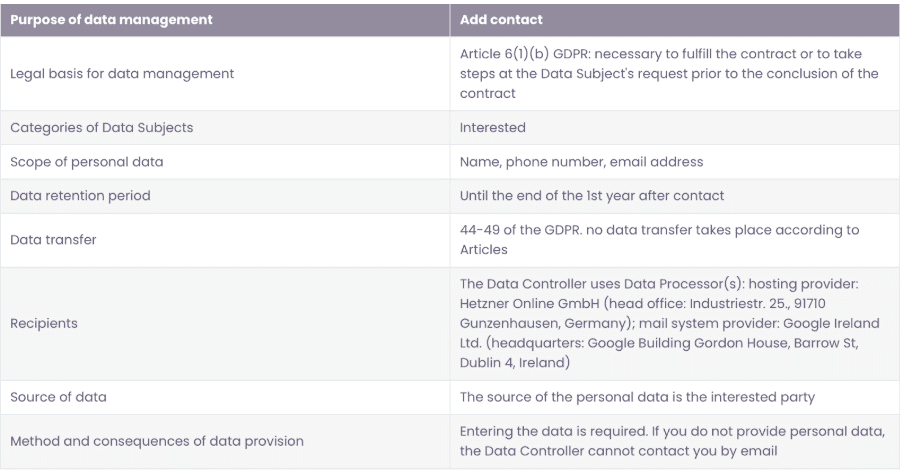 | Purpose of data management | Add contact |
|---|---|
| Legal basis for data management | Article 6(1)(b) GDPR: necessary to fulfill the contract or to take steps at the Data Subject's request prior to the conclusion of the contract |
| Categories of Data Subjects | Interested |
| Scope of personal data | Name, phone number, email address |
| Data retention period | Until the end of the 1st year after contact |
| Data transfer | 44-49 of the GDPR. no data transfer takes place according to Articles |
| Recipients | The Data Controller uses Data Processor(s): hosting provider: Hetzner Online GmbH (head office: Industriestr. 25., 91710 Gunzenhausen, Germany); mail system provider: Google Ireland Ltd. (headquarters: Google Building Gordon House, Barrow St, Dublin 4, Ireland) |
| Source of data | The source of the personal data is the interested party |
| Method and consequences of data provision | Entering the data is required. If you do not provide personal data, the Data Controller cannot contact you by email |